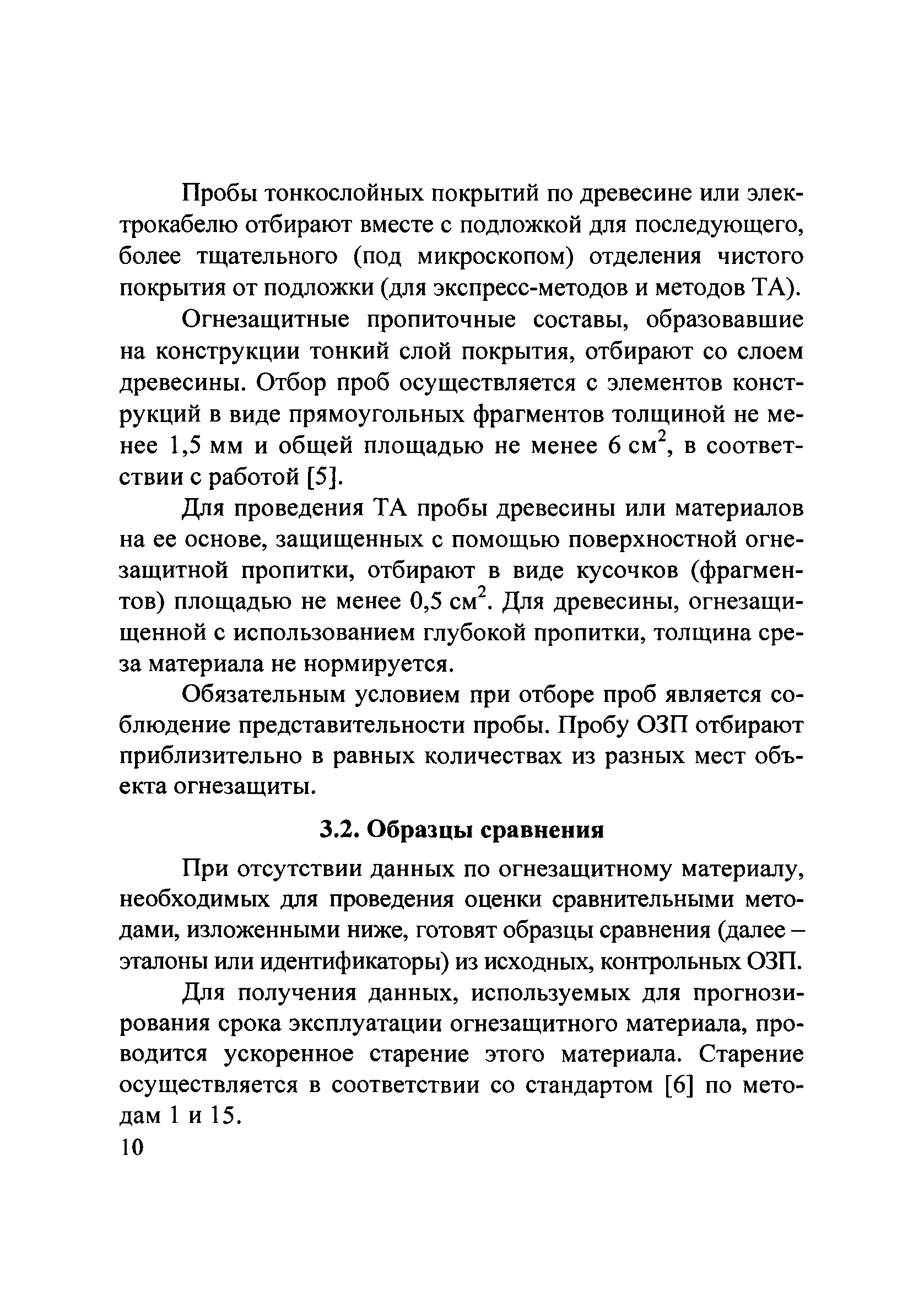 Пробы тонкослойных покрытий по древесине или электрокабелю отбирают вместе с подложкой для последующего, более тщательного (под микроскопом) отделения чистого покрытия от подложки (для экспресс-методов и методов ТА).

Огнезащитные пропиточные составы, образовавшие на конструкции тонкий слой покрытия, отбирают со слоем древесины. Отбор проб осуществляется с элементов конструкций в виде прямоугольных фрагментов толщиной не менее 1,5 мм и общей площадью не менее 6 см$^2$, в соответствии с работой [5].

Для проведения ТА пробы древесины или материалов на ее основе, защищенных с помощью поверхностной огнезащитной пропитки, отбирают в виде кусочков (фрагментов) площадью не менее 0,5 см$^2$. Для древесины, огнезащищенной с использованием глубокой пропитки, толщина среза материала не нормируется.

Обязательным условием при отборе проб является соблюдение представительности пробы. Пробу ОЗП отбирают приблизительно в равных количествах из разных мест объекта огнезащиты.

3.2. Образцы сравнения

При отсутствии данных по огнезащитному материалу, необходимых для проведения оценки сравнительными методами, изложенными ниже, готовят образцы сравнения (далее – эталоны или идентификаторы) из исходных, контрольных ОЗП.

Для получения данных, используемых для прогнозирования срока эксплуатации огнезащитного материала, проводится ускоренное старение этого материала. Старение осуществляется в соответствии со стандартом [6] по методам 1 и 15.

10